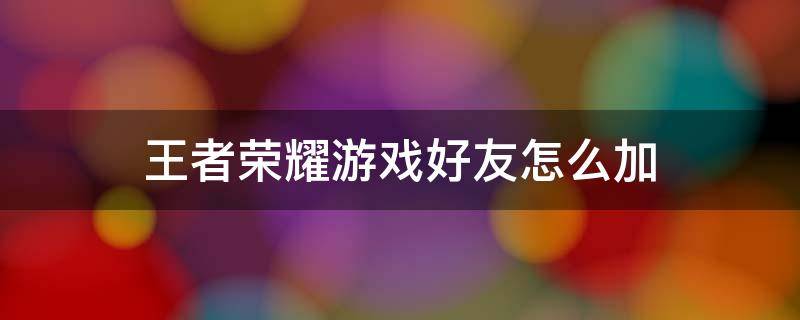 王者荣耀游戏好友怎么加